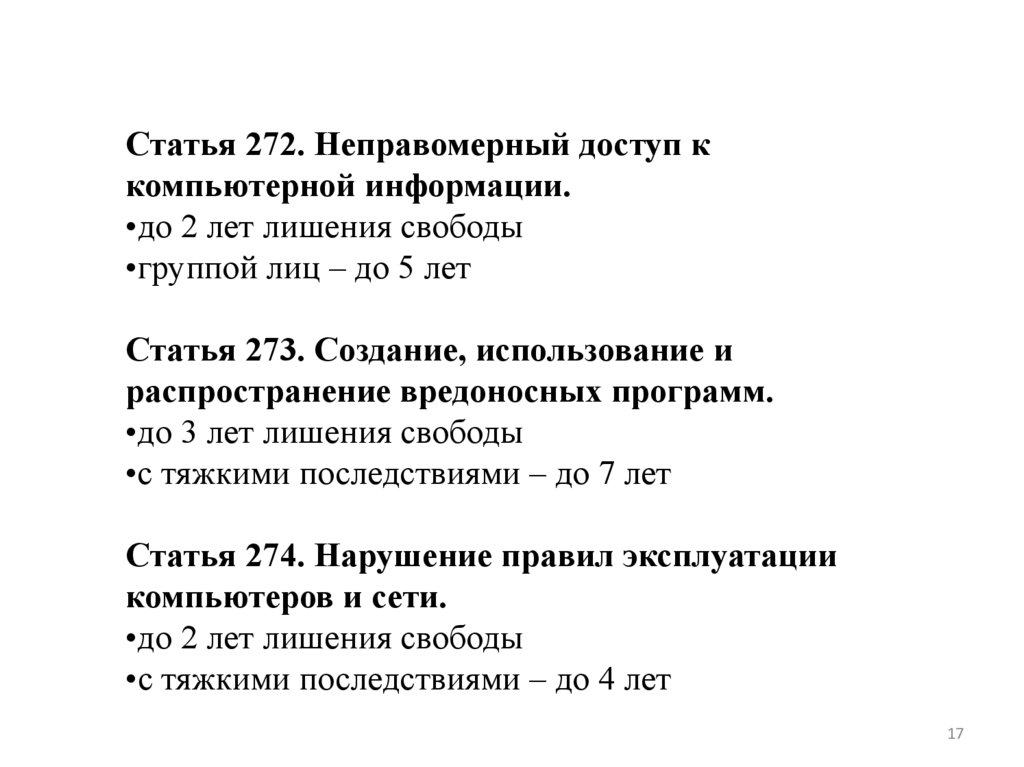 Статья 272. Неправомерный доступ к компьютерной информации.
•до 2 лет лишения свободы
•группой лиц – до 5 лет

Статья 273. Создание, использование и распространение вредоносных программ.
•до 3 лет лишения свободы
•с тяжкими последствиями – до 7 лет

Статья 274. Нарушение правил эксплуатации компьютеров и сети.
•до 2 лет лишения свободы
•с тяжкими последствиями – до 4 лет

17